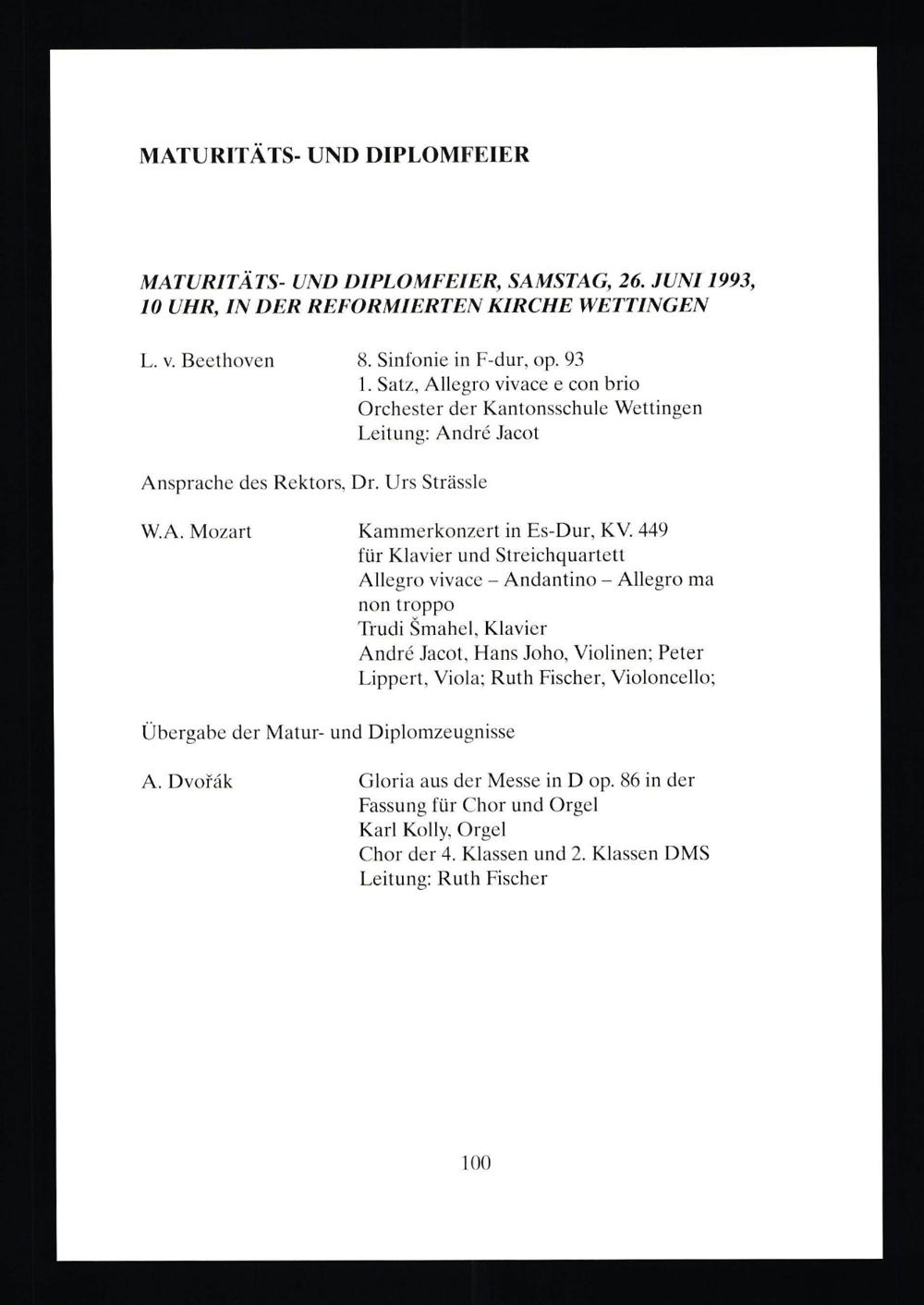 MATURITÄTS- UND DIPLOMFEIER

MATURITÄTS- UND DIPLOMFEIER, SAMSTAG, 26. JUNI 1993, 10 UHR, IN DER REFORMIERTEN KIRCHE WETTINGEN

L. v. Beethoven

8. Sinfonie in F-dur, op. 93
1. Satz, Allegro vivace e con brio
Orchester der Kantonsschule Wettingen
Leitung: André Jacot

Ansprache des Rektors, Dr. Urs Strässle

W.A. Mozart

Kammerkonzert in Es-Dur, KV. 449
für Klavier und Streichquartett
Allegro vivace – Andantino – Allegro ma non troppo
Trudi Šmahel, Klavier
André Jacot, Hans Joho, Violinen; Peter Lippert, Viola; Ruth Fischer, Violoncello;

Übergabe der Matur- und Diplomzeugnisse

A. Dvořák

Gloria aus der Messe in D op. 86 in der Fassung für Chor und Orgel
Karl Kolly, Orgel
Chor der 4. Klassen und 2. Klassen DMS
Leitung: Ruth Fischer

100